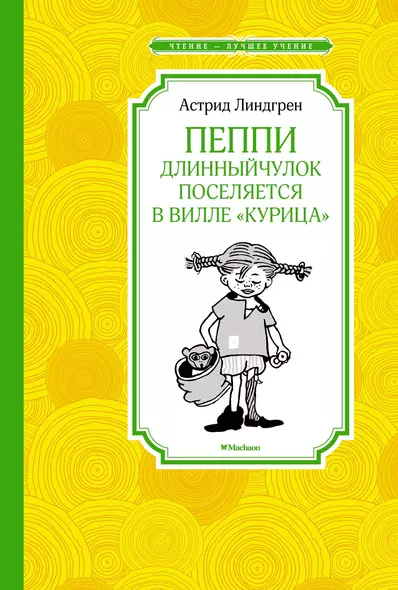 ЧТЕНИЕ — ЛУЧШЕЕ УЧЕНИЕ

Астрид Линдгрен

ПЕППИ ДЛИННЫЙЧУЛОК ПОСЕЛЯЕТСЯ В ВИЛЛЕ «КУРИЦА»

Machaon